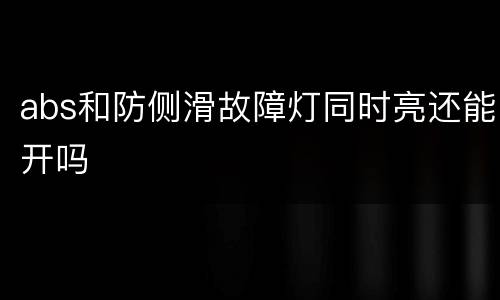 abs和防侧滑故障灯同时亮还能开吗